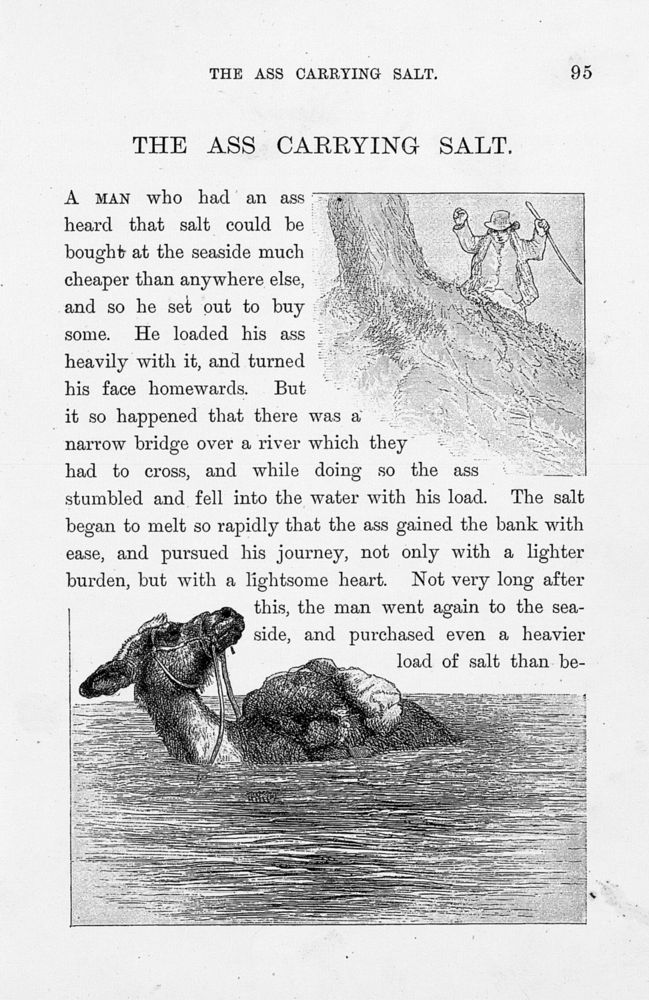 THE ASS CARRYING SALT. 95

THE ASS CARRYING SALT.

A MAN who had an ass heard that salt could be bought at the seaside much cheaper than anywhere else, and so he set out to buy some. He loaded his ass heavily with it, and turned his face homewards. But it so happened that there was a narrow bridge over a river which they had to cross, and while doing so the ass stumbled and fell into the water with his load. The salt began to melt so rapidly that the ass gained the bank with ease, and pursued his journey, not only with a lighter burden, but with a lightsome heart. Not very long after this, the man went again to the seaside, and purchased even a heavier load of salt than be-